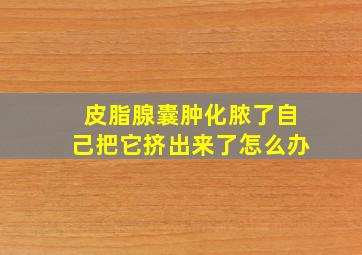 皮脂腺囊肿化脓了自己把它挤出来了怎么办